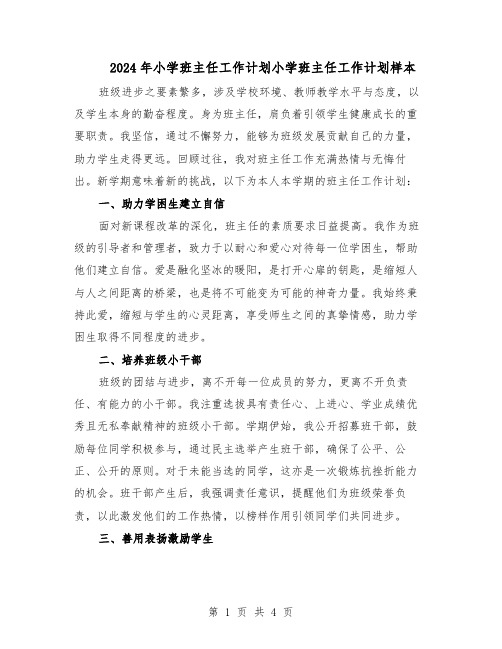 2024年小学班主任工作计划小学班主任工作计划样本

班级进步之要素繁多，涉及学校环境、教师教学水平与态度，以及学生本身的勤奋程度。身为班主任，肩负着引领学生健康成长的重要职责。我坚信，通过不懈努力，能够为班级发展贡献自己的力量，助力学生走得更远。回顾过往，我对班主任工作充满热情与无悔付出。新学期意味着新的挑战，以下为本人本学期的班主任工作计划：

一、助力学困生建立自信

面对新课程改革的深化，班主任的素质要求日益提高。我作为班级的引导者和管理者，致力于以耐心和爱心对待每一位学困生，帮助他们建立自信。爱是融化坚冰的暖阳，是打开心扉的钥匙，是缩短人与人之间距离的桥梁，也是将不可能变为可能的神奇力量。我始终秉持此爱，缩短与学生的心灵距离，享受师生之间的真挚情感，助力学困生取得不同程度的进步。

二、培养班级小干部

班级的团结与进步，离不开每一位成员的努力，更离不开负责任、有能力的小干部。我注重选拔具有责任心、上进心、学业成绩优秀且无私奉献精神的班级小干部。学期伊始，我公开招募班干部，鼓励每位同学积极参与，通过民主选举产生班干部，确保了公平、公正、公开的原则。对于未能当选的同学，这亦是一次锻炼抗挫折能力的机会。班干部产生后，我强调责任意识，提醒他们为班级荣誉负责，以此激发他们的工作热情，以榜样作用引领同学们共同进步。

三、善用表扬激励学生

第 1 页 共 4 页